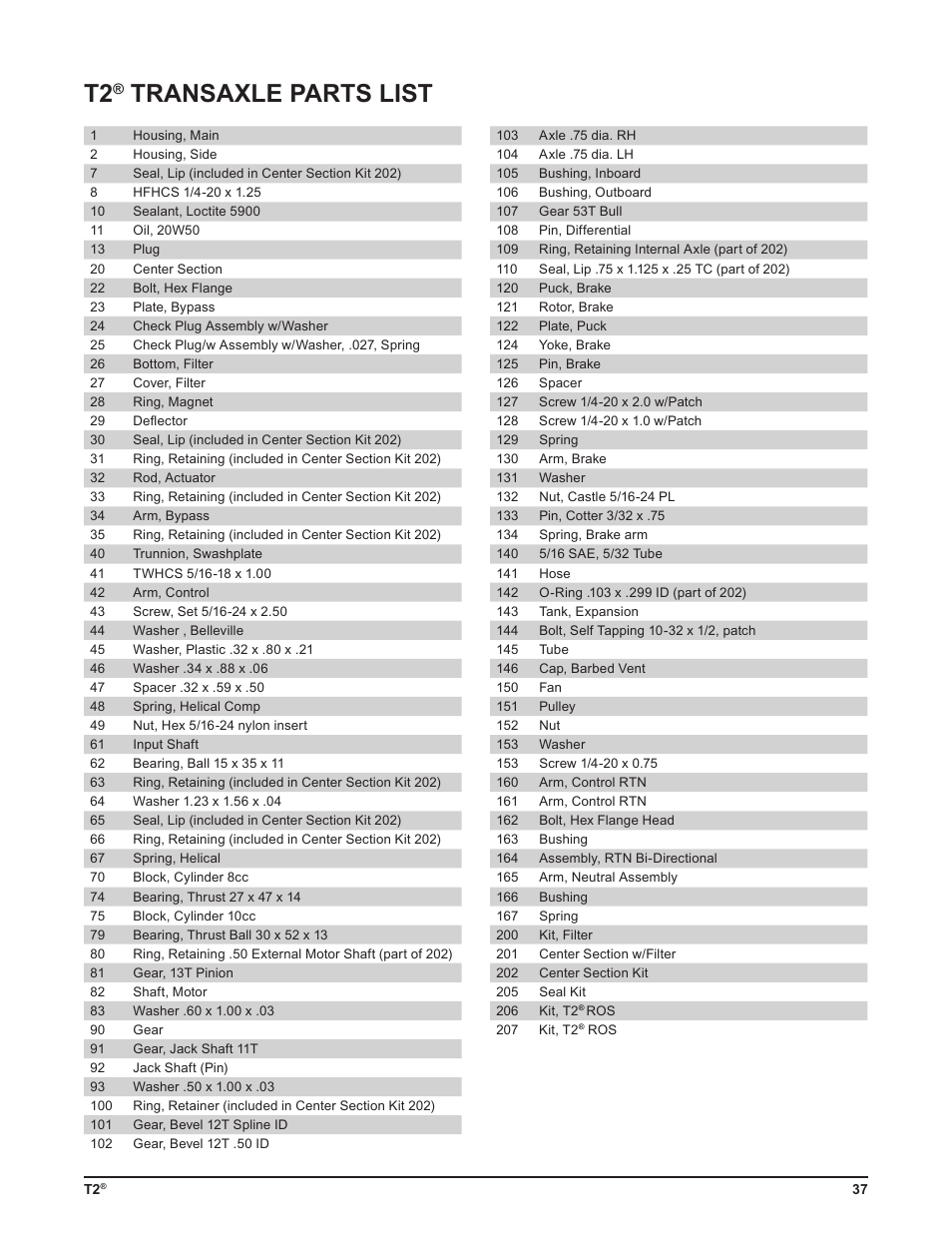 T2® TRANSAXLE PARTS LIST

| | |
|---|---|
| 1 | Housing, Main |
| 2 | Housing, Side |
| 7 | Seal, Lip (included in Center Section Kit 202) |
| 8 | HFHCS 1/4-20 x 1.25 |
| 10 | Sealant, Loctite 5900 |
| 11 | Oil, 20W50 |
| 13 | Plug |
| 20 | Center Section |
| 22 | Bolt, Hex Flange |
| 23 | Plate, Bypass |
| 24 | Check Plug Assembly w/Washer |
| 25 | Check Plug/w Assembly w/Washer, .027, Spring |
| 26 | Bottom, Filter |
| 27 | Cover, Filter |
| 28 | Ring, Magnet |
| 29 | Deflector |
| 30 | Seal, Lip (included in Center Section Kit 202) |
| 31 | Ring, Retaining (included in Center Section Kit 202) |
| 32 | Rod, Actuator |
| 33 | Ring, Retaining (included in Center Section Kit 202) |
| 34 | Arm, Bypass |
| 35 | Ring, Retaining (included in Center Section Kit 202) |
| 40 | Trunnion, Swashplate |
| 41 | TWHCS 5/16-18 x 1.00 |
| 42 | Arm, Control |
| 43 | Screw, Set 5/16-24 x 2.50 |
| 44 | Washer , Belleville |
| 45 | Washer, Plastic .32 x .80 x .21 |
| 46 | Washer .34 x .88 x .06 |
| 47 | Spacer .32 x .59 x .50 |
| 48 | Spring, Helical Comp |
| 49 | Nut, Hex 5/16-24 nylon insert |
| 61 | Input Shaft |
| 62 | Bearing, Ball 15 x 35 x 11 |
| 63 | Ring, Retaining (included in Center Section Kit 202) |
| 64 | Washer 1.23 x 1.56 x .04 |
| 65 | Seal, Lip (included in Center Section Kit 202) |
| 66 | Ring, Retaining (included in Center Section Kit 202) |
| 67 | Spring, Helical |
| 70 | Block, Cylinder 8cc |
| 74 | Bearing, Thrust 27 x 47 x 14 |
| 75 | Block, Cylinder 10cc |
| 79 | Bearing, Thrust Ball 30 x 52 x 13 |
| 80 | Ring, Retaining .50 External Motor Shaft (part of 202) |
| 81 | Gear, 13T Pinion |
| 82 | Shaft, Motor |
| 83 | Washer .60 x 1.00 x .03 |
| 90 | Gear |
| 91 | Gear, Jack Shaft 11T |
| 92 | Jack Shaft (Pin) |
| 93 | Washer .50 x 1.00 x .03 |
| 100 | Ring, Retainer (included in Center Section Kit 202) |
| 101 | Gear, Bevel 12T Spline ID |
| 102 | Gear, Bevel 12T .50 ID |

| | |
|---|---|
| 103 | Axle .75 dia. RH |
| 104 | Axle .75 dia. LH |
| 105 | Bushing, Inboard |
| 106 | Bushing, Outboard |
| 107 | Gear 53T Bull |
| 108 | Pin, Differential |
| 109 | Ring, Retaining Internal Axle (part of 202) |
| 110 | Seal, Lip .75 x 1.125 x .25 TC (part of 202) |
| 120 | Puck, Brake |
| 121 | Rotor, Brake |
| 122 | Plate, Puck |
| 124 | Yoke, Brake |
| 125 | Pin, Brake |
| 126 | Spacer |
| 127 | Screw 1/4-20 x 2.0 w/Patch |
| 128 | Screw 1/4-20 x 1.0 w/Patch |
| 129 | Spring |
| 130 | Arm, Brake |
| 131 | Washer |
| 132 | Nut, Castle 5/16-24 PL |
| 133 | Pin, Cotter 3/32 x .75 |
| 134 | Spring, Brake arm |
| 140 | 5/16 SAE, 5/32 Tube |
| 141 | Hose |
| 142 | O-Ring .103 x .299 ID (part of 202) |
| 143 | Tank, Expansion |
| 144 | Bolt, Self Tapping 10-32 x 1/2, patch |
| 145 | Tube |
| 146 | Cap, Barbed Vent |
| 150 | Fan |
| 151 | Pulley |
| 152 | Nut |
| 153 | Washer |
| 153 | Screw 1/4-20 x 0.75 |
| 160 | Arm, Control RTN |
| 161 | Arm, Control RTN |
| 162 | Bolt, Hex Flange Head |
| 163 | Bushing |
| 164 | Assembly, RTN Bi-Directional |
| 165 | Arm, Neutral Assembly |
| 166 | Bushing |
| 167 | Spring |
| 200 | Kit, Filter |
| 201 | Center Section w/Filter |
| 202 | Center Section Kit |
| 205 | Seal Kit |
| 206 | Kit, T2® ROS |
| 207 | Kit, T2® ROS |

T2® 37